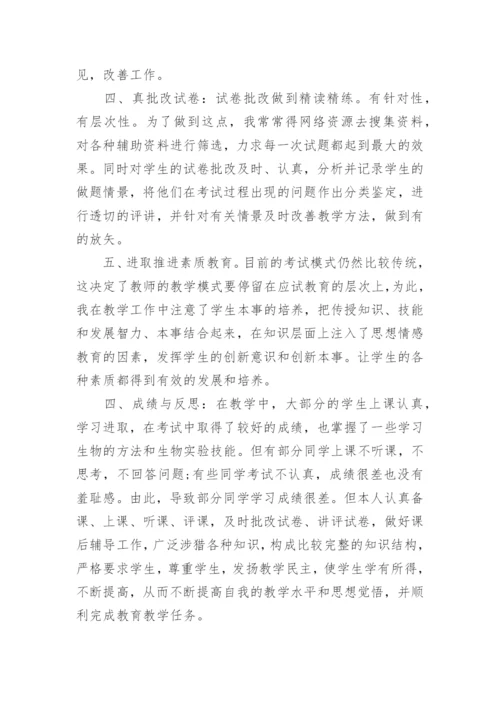 见，改善工作。

四、真批改试卷：试卷批改做到精读精练。有针对性，有层次性。为了做到这点，我常常得网络资源去搜集资料，对各种辅助资料进行筛选，力求每一次试题都起到最大的效果。同时对学生的试卷批改及时、认真，分析并记录学生的做题情景，将他们在考试过程出现的问题作出分类鉴定，进行透切的评讲，并针对有关情景及时改善教学方法，做到有的放矢。

五、进取推进素质教育。目前的考试模式仍然比较传统，这决定了教师的教学模式要停留在应试教育的层次上，为此，我在教学工作中注意了学生本事的培养，把传授知识、技能和发展智力、本事结合起来，在知识层面上注入了思想情感教育的因素，发挥学生的创新意识和创新本事。让学生的各种素质都得到有效的发展和培养。

四、成绩与反思：在教学中，大部分的学生上课认真，学习进取，在考试中取得了较好的成绩，也掌握了一些学习生物的方法和生物实验技能。但有部分同学上课不听课，不思考，不回答问题；有些同学考试不认真，成绩很差也没有羞耻感。由此，导致部分同学学习成绩很差。但本人认真备课、上课、听课、评课，及时批改试卷、讲评试卷，做好课后辅导工作，广泛涉猎各种知识，构成比较完整的知识结构，严格要求学生，尊重学生，发扬教学民主，使学生学有所得，不断提高，从而不断提高自我的教学水平和思想觉悟，并顺利完成教育教学任务。